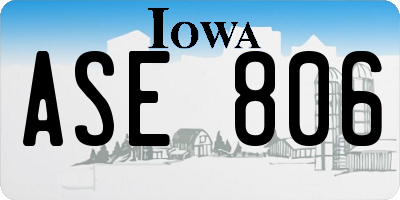 IOWA

ASE 806